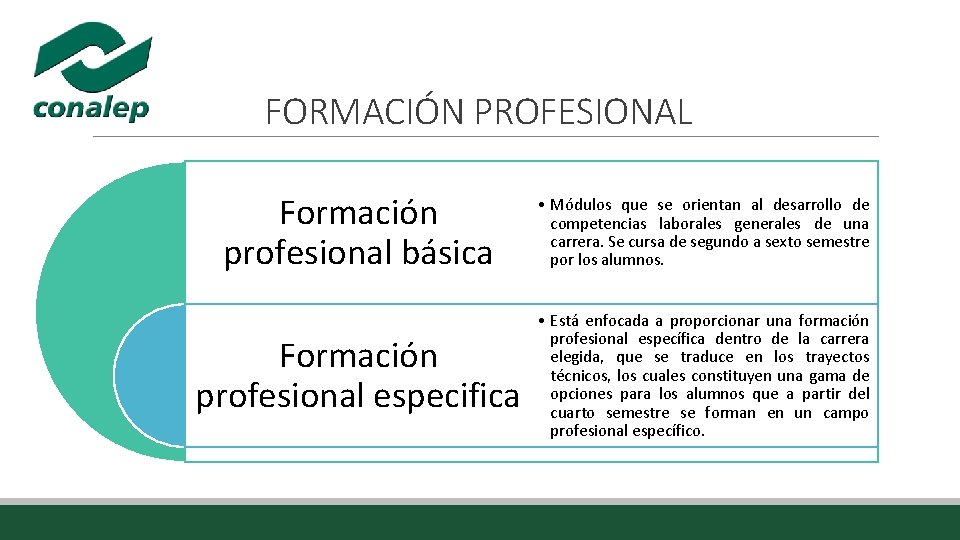 conalep

FORMACIÓN PROFESIONAL

Formación profesional básica

• Módulos que se orientan al desarrollo de competencias laborales generales de una carrera. Se cursa de segundo a sexto semestre por los alumnos.

Formación profesional especifica

• Está enfocada a proporcionar una formación profesional específica dentro de la carrera elegida, que se traduce en los trayectos técnicos, los cuales constituyen una gama de opciones para los alumnos que a partir del cuarto semestre se forman en un campo profesional específico.